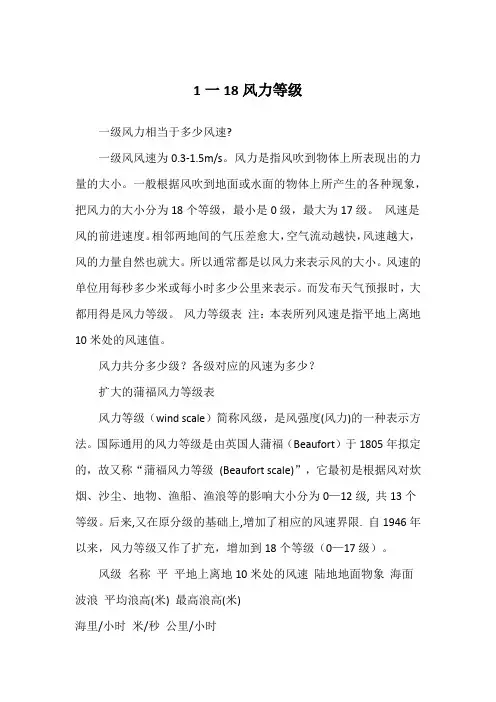 1 一 18 风力等级

一级风力相当于多少风速?

一级风风速为 0.3-1.5m/s。风力是指风吹到物体上所表现出的力量的大小。一般根据风吹到地面或水面的物体上所产生的各种现象，把风力的大小分为 18 个等级，最小是 0 级，最大为 17 级。 风速是风的前进速度。相邻两地间的气压差愈大，空气流动越快，风速越大，风的力量自然也就大。所以通常都是以风力来表示风的大小。风速的单位用每秒多少米或每小时多少公里来表示。而发布天气预报时，大都用得是风力等级。 风力等级表 注：本表所列风速是指平地上离地 10 米处的风速值。

风力共分多少级？各级对应的风速为多少？

扩大的蒲福风力等级表

风力等级（wind scale）简称风级，是风强度(风力)的一种表示方法。国际通用的风力等级是由英国人蒲福（Beaufort）于 1805 年拟定的，故又称“蒲福风力等级 (Beaufort scale)”，它最初是根据风对炊烟、沙尘、地物、渔船、渔浪等的影响大小分为 0—12 级, 共 13 个等级。后来,又在原分级的基础上,增加了相应的风速界限. 自 1946 年以来，风力等级又作了扩充，增加到 18 个等级（0—17 级）。

风级 名称 平 平地上离地 10 米处的风速 陆地地面物象 海面波浪 平均浪高(米) 最高浪高(米)

海里/小时 米/秒 公里/小时